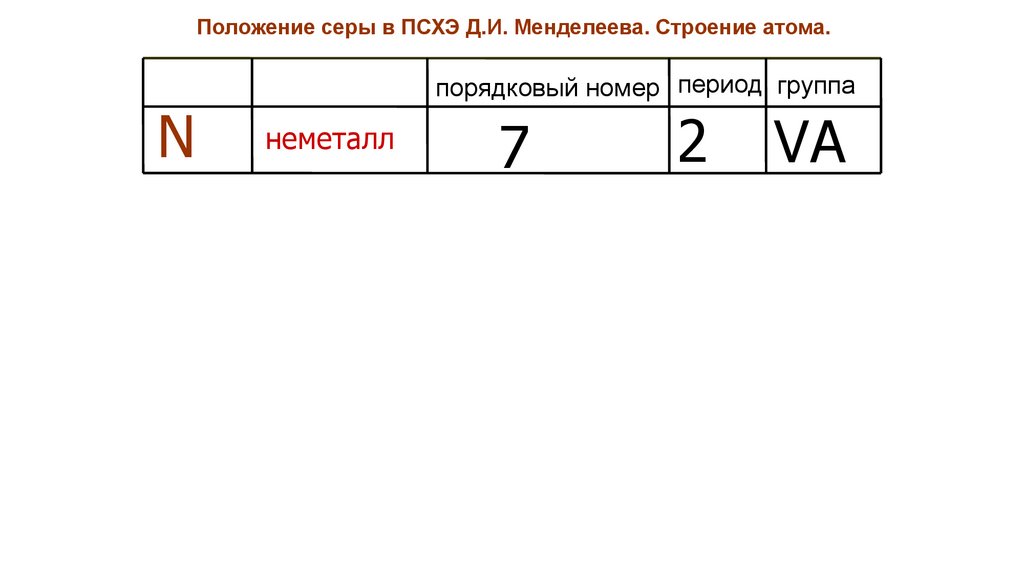 Положение серы в ПСХЭ Д.И. Менделеева. Строение атома.

|  |  | порядковый номер | период | группа |
|---|---|---|---|---|
| N | неметалл | 7 | 2 | VA |